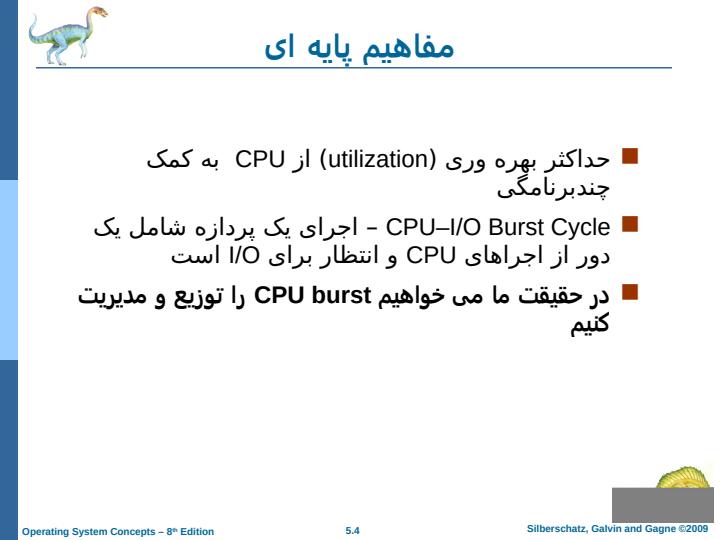 مفاهیم پایه ای

حداکثر بهره وری (utilization) از CPU به کمک چندبرنامگی

CPU–I/O Burst Cycle – اجرای یک پردازه شامل یک دور از اجراهای CPU و انتظار برای I/O است

در حقیقت ما می خواهیم CPU burst را توزیع و مدیریت کنیم

Operating System Concepts – 8th Edition
5.4
Silberschatz, Galvin and Gagne ©2009